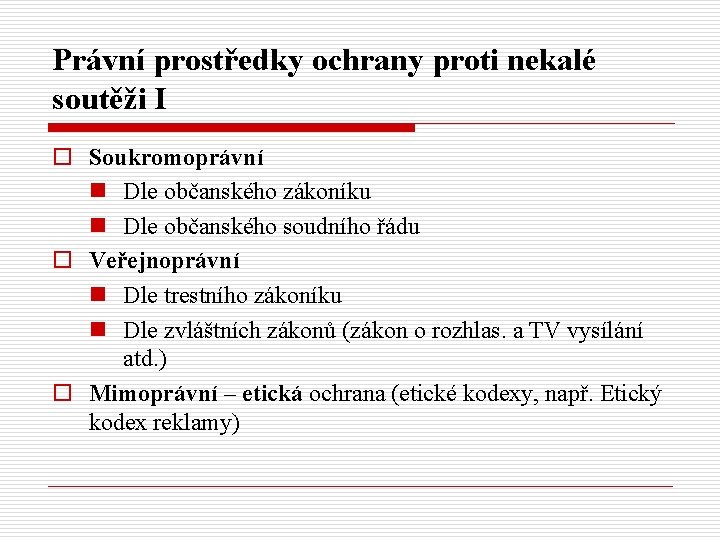 Právní prostředky ochrany proti nekalé soutěži I

Soukromoprávní
Dle občanského zákoníku
Dle občanského soudního řádu
Veřejnoprávní
Dle trestního zákoníku
Dle zvláštních zákonů (zákon o rozhlas. a TV vysílání atd.)
Mimoprávní – etická ochrana (etické kodexy, např. Etický kodex reklamy)